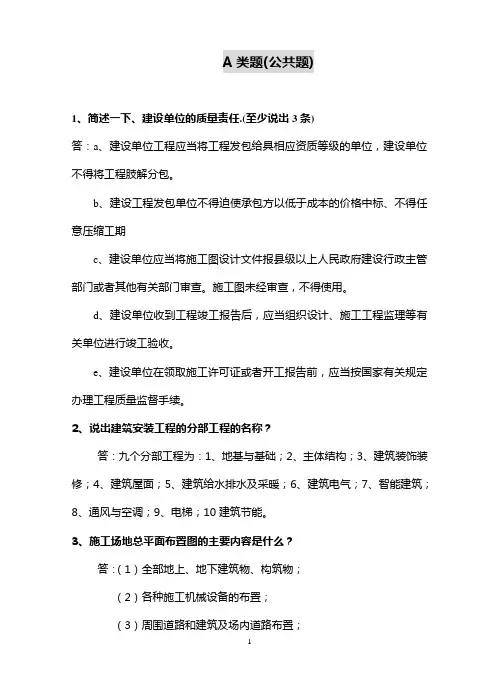 A 类题(公共题)

1、简述一下、建设单位的质量责任.(至少说出 3 条)

答：a、建设单位工程应当将工程发包给具相应资质等级的单位，建设单位不得将工程肢解分包。

b、建设工程发包单位不得迫使承包方以低于成本的价格中标、不得任意压缩工期

c、建设单位应当将施工图设计文件报县级以上人民政府建设行政主管部门或者其他有关部门审查。施工图未经审查，不得使用。

d、建设单位收到工程竣工报告后，应当组织设计、施工工程监理等有关单位进行竣工验收。

e、建设单位在领取施工许可证或者开工报告前，应当按国家有关规定办理工程质量监督手续。

2、说出建筑安装工程的分部工程的名称？

答：九个分部工程为：1、地基与基础；2、主体结构；3、建筑装饰装修；4、建筑屋面；5、建筑给水排水及采暖；6、建筑电气；7、智能建筑；8、通风与空调；9、电梯；10 建筑节能。

3、施工场地总平面布置图的主要内容是什么？

答：（1）全部地上、地下建筑物、构筑物；

（2）各种施工机械设备的布置；

（3）周围道路和建筑及场内道路布置；

1